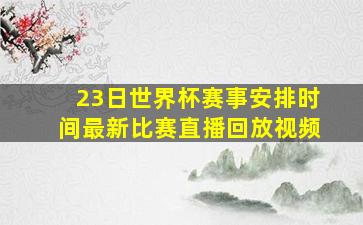 23日世界杯赛事安排时间最新比赛直播回放视频